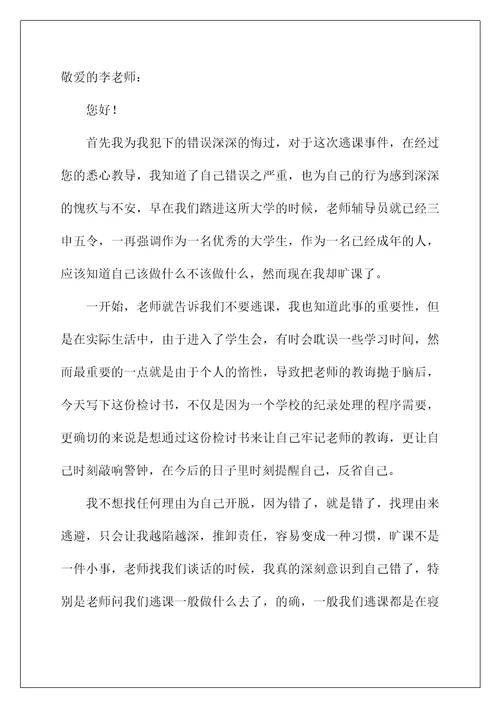 敬爱的李老师：

您好！

首先我为我犯下的错误深深的悔过，对于这次逃课事件，在经过您的悉心教导，我知道了自己错误之严重，也为自己的行为感到深深的愧疚与不安，早在我们踏进这所大学的时候，老师辅导员就已经三申五令，一再强调作为一名优秀的大学生，作为一名已经成年的人，应该知道自己该做什么不该做什么，然而现在我却旷课了。

一开始，老师就告诉我们不要逃课，我也知道此事的重要性，但是在实际生活中，由于进入了学生会，有时会耽误一些学习时间，然而最重要的一点就是由于个人的惰性，导致把老师的教诲抛于脑后，今天写下这份检讨书，不仅是因为一个学校的纪录处理的程序需要，更确切的来说是想通过这份检讨书来让自己牢记老师的教诲，更让自己时刻敲响警钟，在今后的日子里时刻提醒自己，反省自己。

我不想找任何理由为自己开脱，因为错了，就是错了，找理由来逃避，只会让我越陷越深，推卸责任，容易变成一种习惯，旷课不是一件小事，老师找我们谈话的时候，我真的深刻意识到自己错了，特别是老师问我们逃课一般做什么去了，的确，一般我们逃课都是在寝